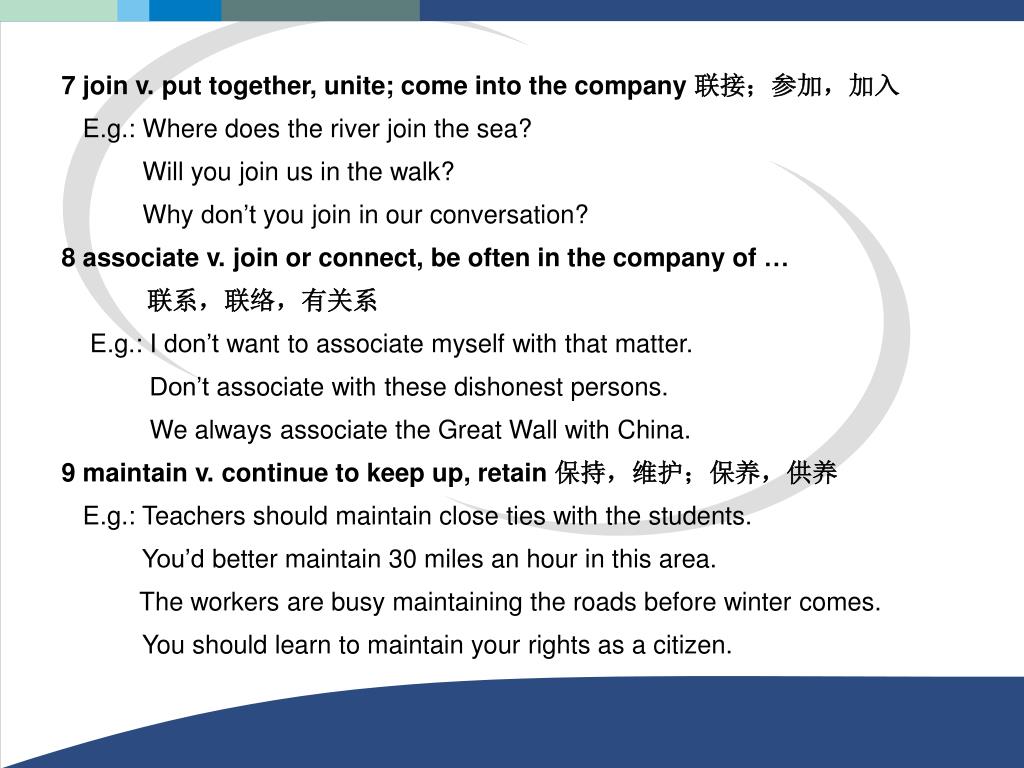 7 join v. put together, unite; come into the company 联接；参加，加入

E.g.: Where does the river join the sea?

Will you join us in the walk?

Why don’t you join in our conversation?

8 associate v. join or connect, be often in the company of …

联系，联络，有关系

E.g.: I don’t want to associate myself with that matter.

Don’t associate with these dishonest persons.

We always associate the Great Wall with China.

9 maintain v. continue to keep up, retain 保持，维护；保养，供养

E.g.: Teachers should maintain close ties with the students.

You’d better maintain 30 miles an hour in this area.

The workers are busy maintaining the roads before winter comes.

You should learn to maintain your rights as a citizen.